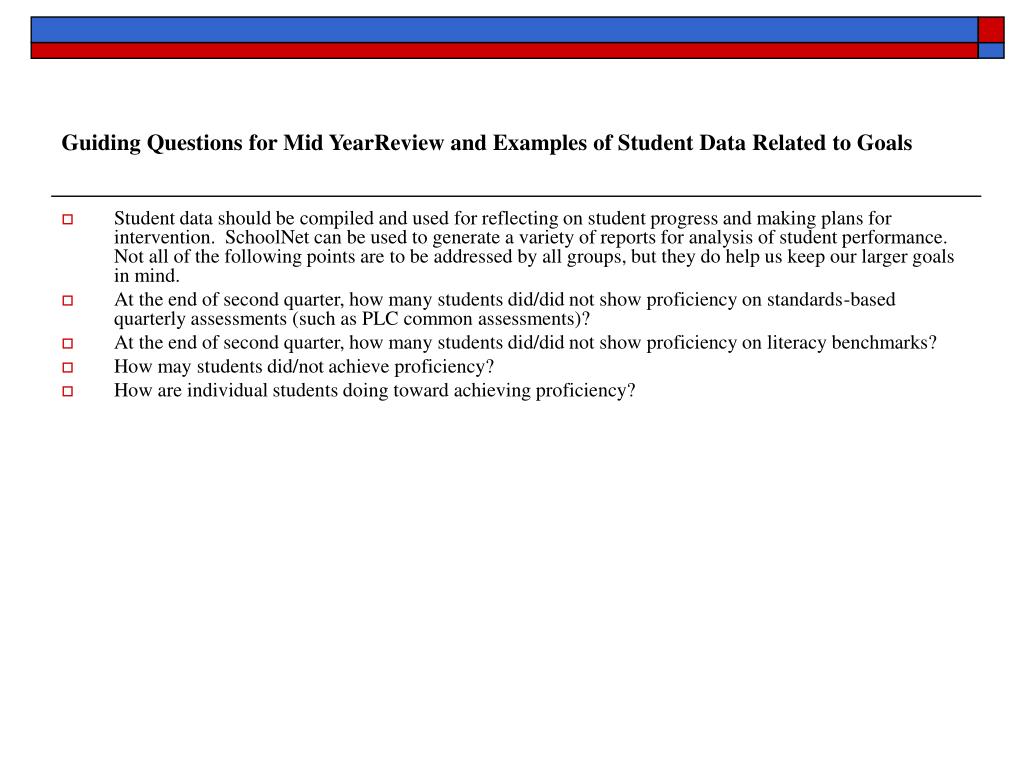 Guiding Questions for Mid YearReview and Examples of Student Data Related to Goals

Student data should be compiled and used for reflecting on student progress and making plans for intervention.  SchoolNet can be used to generate a variety of reports for analysis of student performance.  Not all of the following points are to be addressed by all groups, but they do help us keep our larger goals in mind.

At the end of second quarter, how many students did/did not show proficiency on standards-based quarterly assessments (such as PLC common assessments)?

At the end of second quarter, how many students did/did not show proficiency on literacy benchmarks?

How may students did/not achieve proficiency?

How are individual students doing toward achieving proficiency?